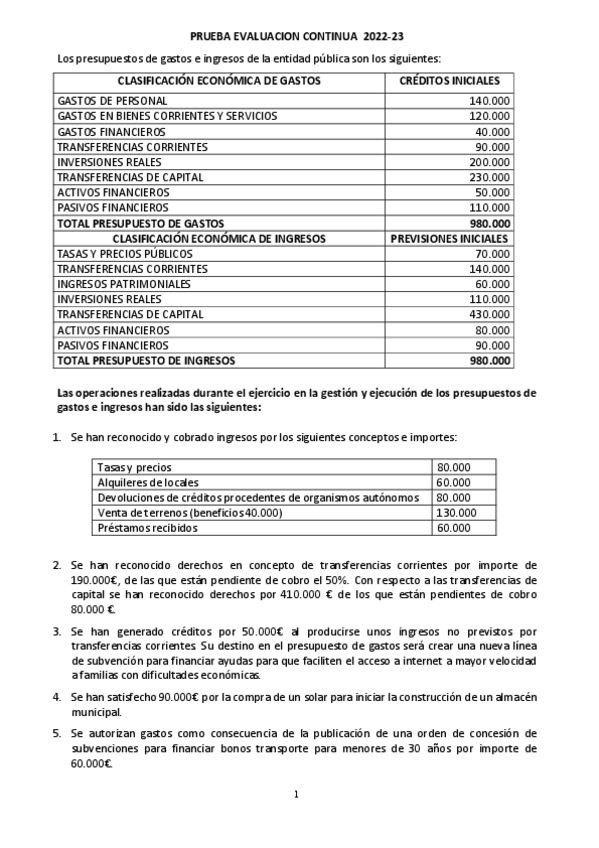 PRUEBA EVALUACION CONTINUA 2022-23

Los presupuestos de gastos e ingresos de la entidad pública son los siguientes:

| CLASIFICACIÓN ECONÓMICA DE GASTOS | CRÉDITOS INICIALES |
|---|---|
| GASTOS DE PERSONAL | 140.000 |
| GASTOS EN BIENES CORRIENTES Y SERVICIOS | 120.000 |
| GASTOS FINANCIEROS | 40.000 |
| TRANSFERENCIAS CORRIENTES | 90.000 |
| INVERSIONES REALES | 200.000 |
| TRANSFERENCIAS DE CAPITAL | 230.000 |
| ACTIVOS FINANCIEROS | 50.000 |
| PASIVOS FINANCIEROS | 110.000 |
| TOTAL PRESUPUESTO DE GASTOS | 980.000 |
| CLASIFICACIÓN ECONÓMICA DE INGRESOS | PREVISIONES INICIALES |
| TASAS Y PRECIOS PÚBLICOS | 70.000 |
| TRANSFERENCIAS CORRIENTES | 140.000 |
| INGRESOS PATRIMONIALES | 60.000 |
| INVERSIONES REALES | 110.000 |
| TRANSFERENCIAS DE CAPITAL | 430.000 |
| ACTIVOS FINANCIEROS | 80.000 |
| PASIVOS FINANCIEROS | 90.000 |
| TOTAL PRESUPUESTO DE INGRESOS | 980.000 |

Las operaciones realizadas durante el ejercicio en la gestión y ejecución de los presupuestos de gastos e ingresos han sido las siguientes:

1. Se han reconocido y cobrado ingresos por los siguientes conceptos e importes:

| Tasas y precios | 80.000 |
|---|---|
| Alquileres de locales | 60.000 |
| Devoluciones de créditos procedentes de organismos autónomos | 80.000 |
| Venta de terrenos (beneficios 40.000) | 130.000 |
| Préstamos recibidos | 60.000 |

2. Se han reconocido derechos en concepto de transferencias corrientes por importe de 190.000€, de las que están pendiente de cobro el 50%. Con respecto a las transferencias de capital se han reconocido derechos por 410.000 € de los que están pendientes de cobro 80.000 €.

3. Se han generado créditos por 50.000€ al producirse unos ingresos no previstos por transferencias corrientes. Su destino en el presupuesto de gastos será crear una nueva línea de subvención para financiar ayudas para que faciliten el acceso a internet a mayor velocidad a familias con dificultades económicas.

4. Se han satisfecho 90.000€ por la compra de un solar para iniciar la construcción de un almacén municipal.

5. Se autorizan gastos como consecuencia de la publicación de una orden de concesión de subvenciones para financiar bonos transporte para menores de 30 años por importe de 60.000€.

1